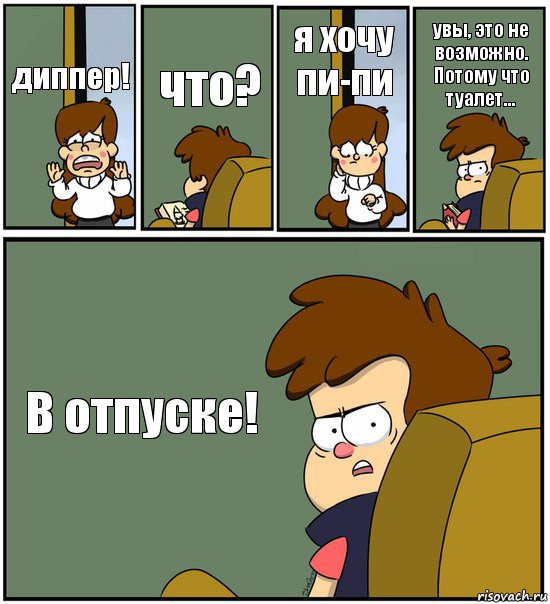 диппер!

что?

я хочу пи-пи

увы, это не возможно. Потому что туалет...

В отпуске!

risovach.ru